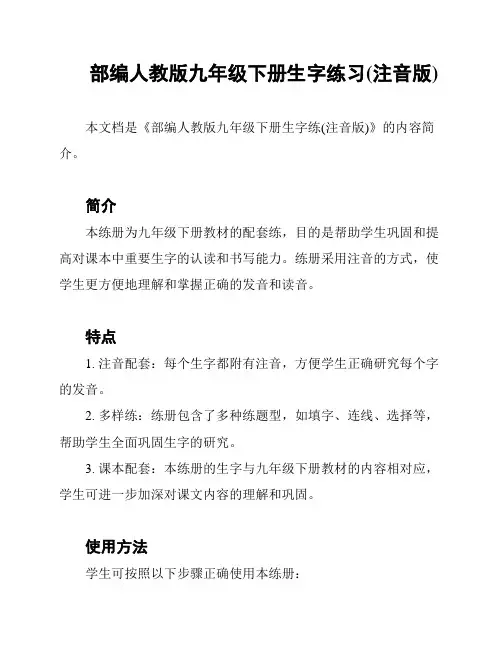 部编人教版九年级下册生字练习(注音版)

本文档是《部编人教版九年级下册生字练(注音版)》的内容简介。

简介

本练册为九年级下册教材的配套练，目的是帮助学生巩固和提高对课本中重要生字的认读和书写能力。练册采用注音的方式，使学生更方便地理解和掌握正确的发音和读音。

特点

1. 注音配套：每个生字都附有注音，方便学生正确研究每个字的发音。

2. 多样练：练册包含了多种练题型，如填字、连线、选择等，帮助学生全面巩固生字的研究。

3. 课本配套：本练册的生字与九年级下册教材的内容相对应，学生可进一步加深对课文内容的理解和巩固。

使用方法

学生可按照以下步骤正确使用本练册：